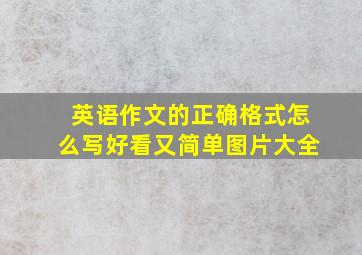 英语作文的正确格式怎么写好看又简单图片大全